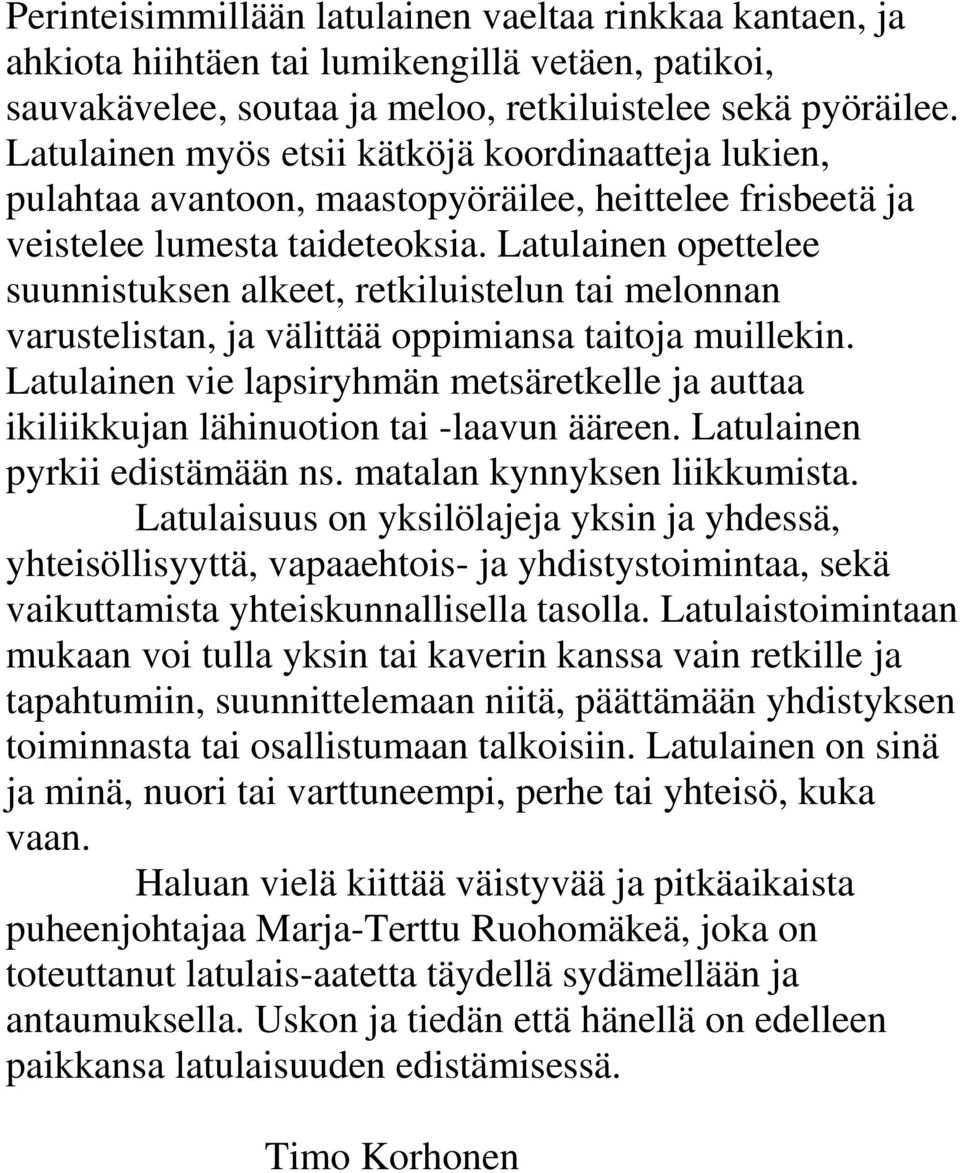 Perinteisimmillään latulainen vaeltaa rinkkaa kantaen, ja ahkiota hiihtäen tai lumikengillä vetäen, patikoi, sauvakävelee, soutaa ja meloo, retkiluistelee sekä pyöräilee. Latulainen myös etsii kätköjä koordinaatteja lukien, pulahtaa avantoon, maastopyöräilee, heittelee frisbeetä ja veistelee lumesta taideteoksia. Latulainen opettelee suunnistuksen alkeet, retkiluistelun tai melonnan varustelistan, ja välittää oppimiansa taitoja muillekin. Latulainen vie lapsiryhmän metsäretkelle ja auttaa ikiliikkujan lähinuotion tai -laavun ääreen. Latulainen pyrkii edistämään ns. matalan kynnyksen liikkumista.

Latulaisuus on yksilölajeja yksin ja yhdessä, yhteisöllisyyttä, vapaaehtois- ja yhdistystoimintaa, sekä vaikuttamista yhteiskunnallisella tasolla. Latulaistoimintaan mukaan voi tulla yksin tai kaverin kanssa vain retkille ja tapahtumiin, suunnittelemaan niitä, päättämään yhdistyksen toiminnasta tai osallistumaan talkoisiin. Latulainen on sinä ja minä, nuori tai varttuneempi, perhe tai yhteisö, kuka vaan.

Haluan vielä kiittää väistyvää ja pitkäaikaista puheenjohtajaa Marja-Terttu Ruohomäkeä, joka on toteuttanut latulais-aatetta täydellä sydämellään ja antaumuksella. Uskon ja tiedän että hänellä on edelleen paikkansa latulaisuuden edistämisessä.

Timo Korhonen